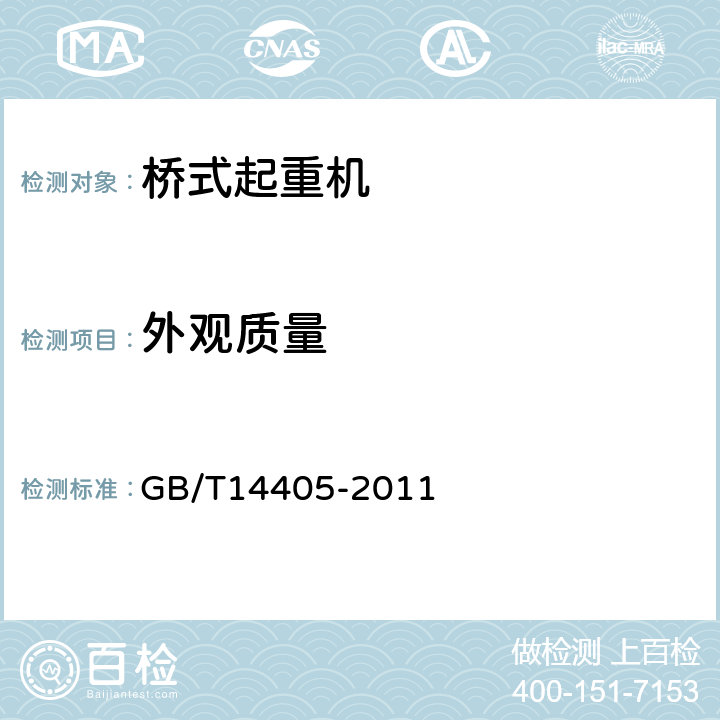 MA CNAS AC ilac-MRA

检测对象： 桥式起重机

检测项目： 外观质量

检测标准： GB/T14405-2011

百检
Baijiantest.com

做检测 上百检
400-151-7153